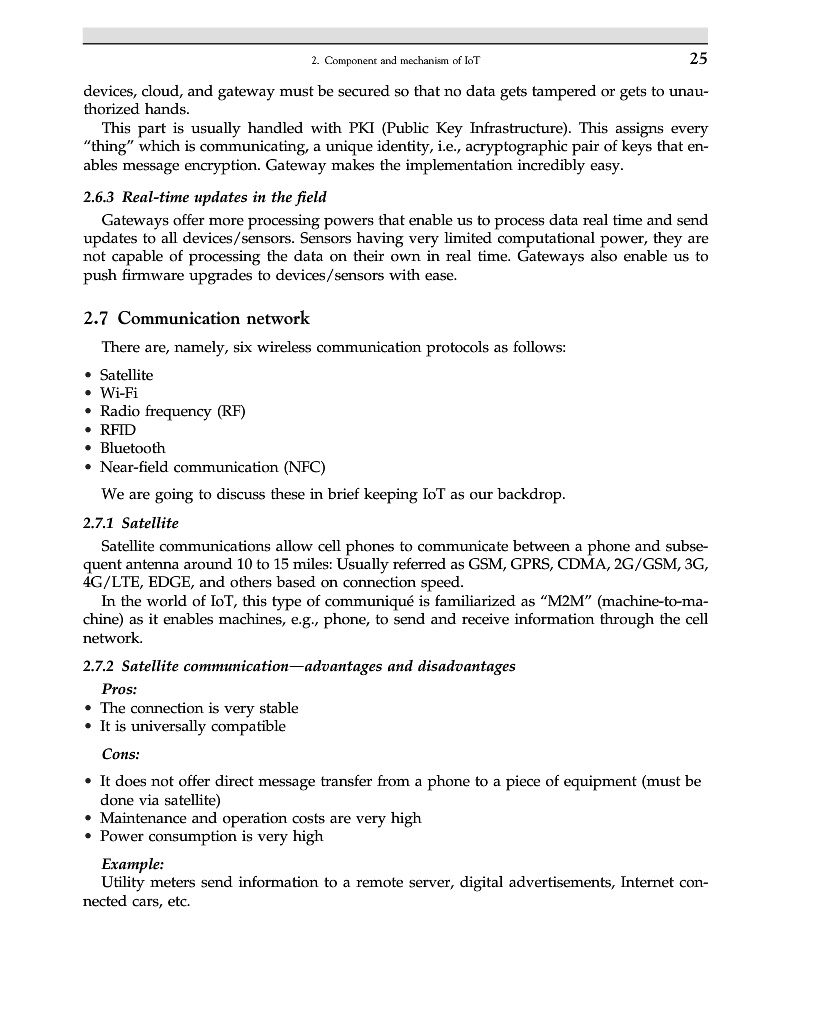 2. Component and mechanism of IoT 25

devices, cloud, and gateway must be secured so that no data gets tampered or gets to unauthorized hands.

This part is usually handled with PKI (Public Key Infrastructure). This assigns every "thing" which is communicating, a unique identity, i.e., acryptographic pair of keys that enables message encryption. Gateway makes the implementation incredibly easy.

2.6.3 Real-time updates in the field

Gateways offer more processing powers that enable us to process data real time and send updates to all devices/sensors. Sensors having very limited computational power, they are not capable of processing the data on their own in real time. Gateways also enable us to push firmware upgrades to devices/sensors with ease.

2.7 Communication network

There are, namely, six wireless communication protocols as follows:

• Satellite
• Wi-Fi
• Radio frequency (RF)
• RFID
• Bluetooth
• Near-field communication (NFC)

We are going to discuss these in brief keeping IoT as our backdrop.

2.7.1 Satellite

Satellite communications allow cell phones to communicate between a phone and subsequent antenna around 10 to 15 miles: Usually referred as GSM, GPRS, CDMA, 2G/GSM, 3G, 4G/LTE, EDGE, and others based on connection speed.

In the world of IoT, this type of communiqué is familiarized as "M2M" (machine-to-machine) as it enables machines, e.g., phone, to send and receive information through the cell network.

2.7.2 Satellite communication—advantages and disadvantages

Pros:
• The connection is very stable
• It is universally compatible

Cons:

• It does not offer direct message transfer from a phone to a piece of equipment (must be done via satellite)
• Maintenance and operation costs are very high
• Power consumption is very high

Example:
Utility meters send information to a remote server, digital advertisements, Internet connected cars, etc.